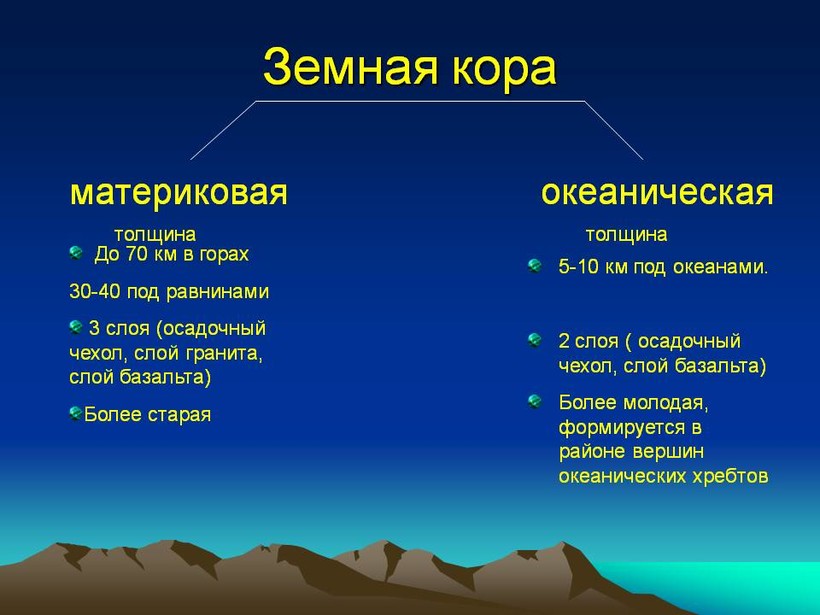 Земная кора

материковая

толщина

До 70 км в горах

30-40 под равнинами

3 слоя (осадочный чехол, слой гранита, слой базальта)

Более старая

океаническая

толщина

5-10 км под океанами.

2 слоя ( осадочный чехол, слой базальта)

Более молодая, формируется в районе вершин океанических хребтов